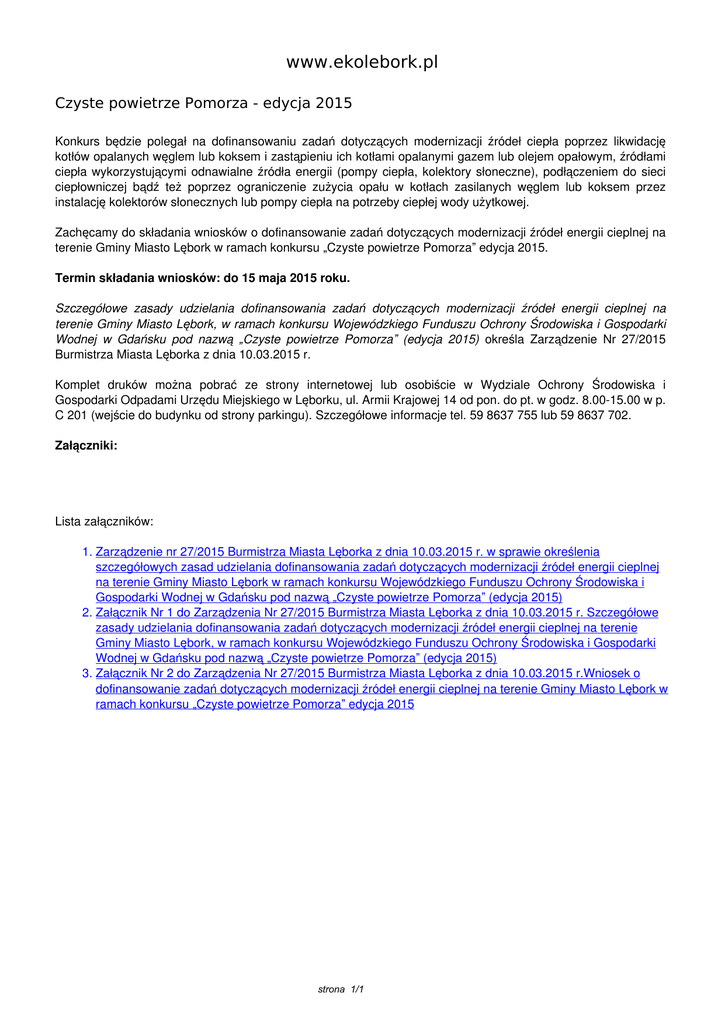 www.ekolebork.pl

Czyste powietrze Pomorza - edycja 2015

Konkurs będzie polegał na dofinansowaniu zadań dotyczących modernizacji źródeł ciepła poprzez likwidację kotłów opalanych węglem lub koksem i zastąpieniu ich kotłami opalanymi gazem lub olejem opałowym, źródłami ciepła wykorzystującymi odnawialne źródła energii (pompy ciepła, kolektory słoneczne), podłączeniem do sieci ciepłowniczej bądź też poprzez ograniczenie zużycia opału w kotłach zasilanych węglem lub koksem przez instalację kolektorów słonecznych lub pompy ciepła na potrzeby ciepłej wody użytkowej.

Zachęcamy do składania wniosków o dofinansowanie zadań dotyczących modernizacji źródeł energii cieplnej na terenie Gminy Miasto Lębork w ramach konkursu „Czyste powietrze Pomorza" edycja 2015.

Termin składania wniosków: do 15 maja 2015 roku.

Szczegółowe zasady udzielania dofinansowania zadań dotyczących modernizacji źródeł energii cieplnej na terenie Gminy Miasto Lębork, w ramach konkursu Wojewódzkiego Funduszu Ochrony Środowiska i Gospodarki Wodnej w Gdańsku pod nazwą „Czyste powietrze Pomorza" (edycja 2015) określa Zarządzenie Nr 27/2015 Burmistrza Miasta Lęborka z dnia 10.03.2015 r.

Komplet druków można pobrać ze strony internetowej lub osobiście w Wydziale Ochrony Środowiska i Gospodarki Odpadami Urzędu Miejskiego w Lęborku, ul. Armii Krajowej 14 od pon. do pt. w godz. 8.00-15.00 w p. C 201 (wejście do budynku od strony parkingu). Szczegółowe informacje tel. 59 8637 755 lub 59 8637 702.

Załączniki:

Lista załączników:

1. Zarządzenie nr 27/2015 Burmistrza Miasta Lęborka z dnia 10.03.2015 r. w sprawie określenia szczegółowych zasad udzielania dofinansowania zadań dotyczących modernizacji źródeł energii cieplnej na terenie Gminy Miasto Lębork w ramach konkursu Wojewódzkiego Funduszu Ochrony Środowiska i Gospodarki Wodnej w Gdańsku pod nazwą „Czyste powietrze Pomorza" (edycja 2015)
2. Załącznik Nr 1 do Zarządzenia Nr 27/2015 Burmistrza Miasta Lęborka z dnia 10.03.2015 r. Szczegółowe zasady udzielania dofinansowania zadań dotyczących modernizacji źródeł energii cieplnej na terenie Gminy Miasto Lębork, w ramach konkursu Wojewódzkiego Funduszu Ochrony Środowiska i Gospodarki Wodnej w Gdańsku pod nazwą „Czyste powietrze Pomorza" (edycja 2015)
3. Załącznik Nr 2 do Zarządzenia Nr 27/2015 Burmistrza Miasta Lęborka z dnia 10.03.2015 r.Wniosek o dofinansowanie zadań dotyczących modernizacji źródeł energii cieplnej na terenie Gminy Miasto Lębork w ramach konkursu „Czyste powietrze Pomorza" edycja 2015

strona 1/1